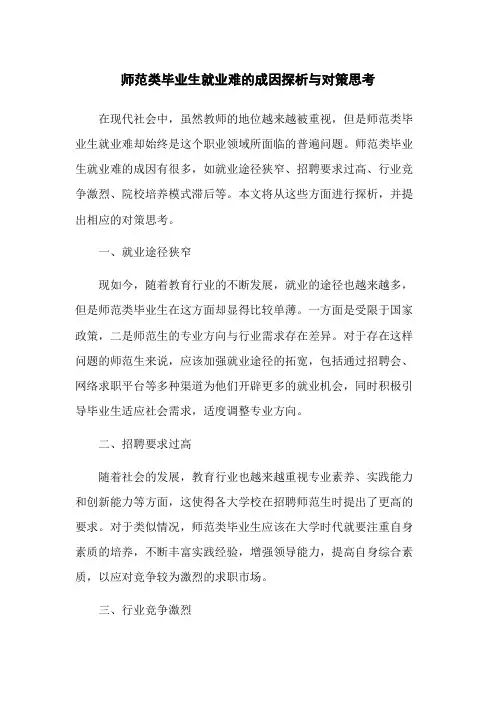 师范类毕业生就业难的成因探析与对策思考

在现代社会中，虽然教师的地位越来越被重视，但是师范类毕业生就业难却始终是这个职业领域所面临的普遍问题。师范类毕业生就业难的成因有很多，如就业途径狭窄、招聘要求过高、行业竞争激烈、院校培养模式滞后等。本文将从这些方面进行探析，并提出相应的对策思考。

一、就业途径狭窄

现如今，随着教育行业的不断发展，就业的途径也越来越多，但是师范类毕业生在这方面却显得比较单薄。一方面是受限于国家政策，二是师范生的专业方向与行业需求存在差异。对于存在这样问题的师范生来说，应该加强就业途径的拓宽，包括通过招聘会、网络求职平台等多种渠道为他们开辟更多的就业机会，同时积极引导毕业生适应社会需求，适度调整专业方向。

二、招聘要求过高

随着社会的发展，教育行业也越来越重视专业素养、实践能力和创新能力等方面，这使得各大学校在招聘师范生时提出了更高的要求。对于类似情况，师范类毕业生应该在大学时代就要注重自身素质的培养，不断丰富实践经验，增强领导能力，提高自身综合素质，以应对竞争较为激烈的求职市场。

三、行业竞争激烈